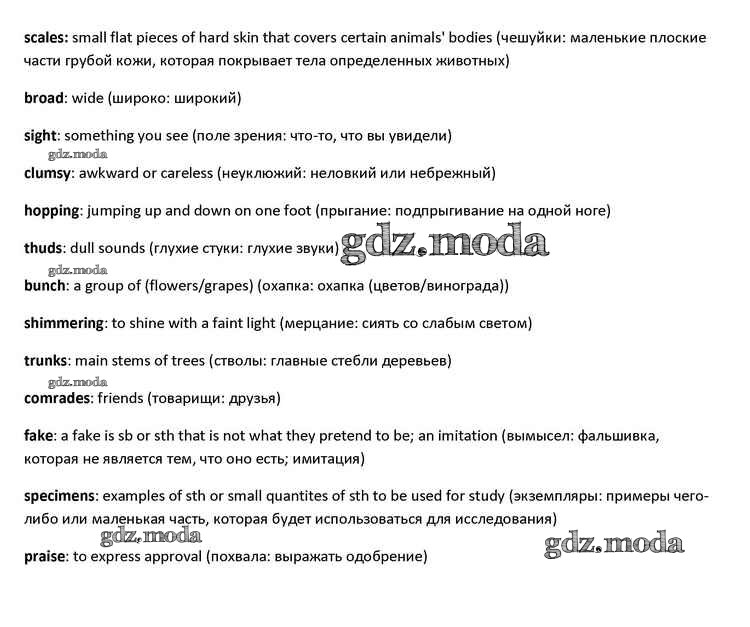 scales: small flat pieces of hard skin that covers certain animals' bodies (чешуйки: маленькие плоские части грубой кожи, которая покрывает тела определенных животных)

broad: wide (широко: широкий)

sight: something you see (поле зрения: что-то, что вы увидели)

gdz.moda

clumsy: awkward or careless (неуклюжий: неловкий или небрежный)

hopping: jumping up and down on one foot (прыгание: подпрыгивание на одной ноге)

thuds: dull sounds (глухие стуки: глухие звуки)

gdz.moda

gdz.moda

bunch: a group of (flowers/grapes) (охапка: охапка (цветов/винограда))

shimmering: to shine with a faint light (мерцание: сиять со слабым светом)

trunks: main stems of trees (стволы: главные стебли деревьев)

gdz.moda

comrades: friends (товарищи: друзья)

fake: a fake is sb or sth that is not what they pretend to be; an imitation (вымысел: фальшивка, которая не является тем, что оно есть; имитация)

specimens: examples of sth or small quantites of sth to be used for study (экземпляры: примеры чего-либо или маленькая часть, которая будет использоваться для исследования)

gdz.moda

gdz.moda

praise: to express approval (похвала: выражать одобрение)